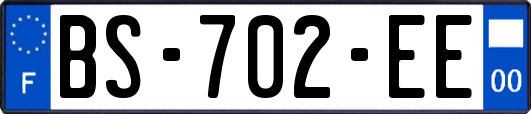 F
BS-702-EE
00